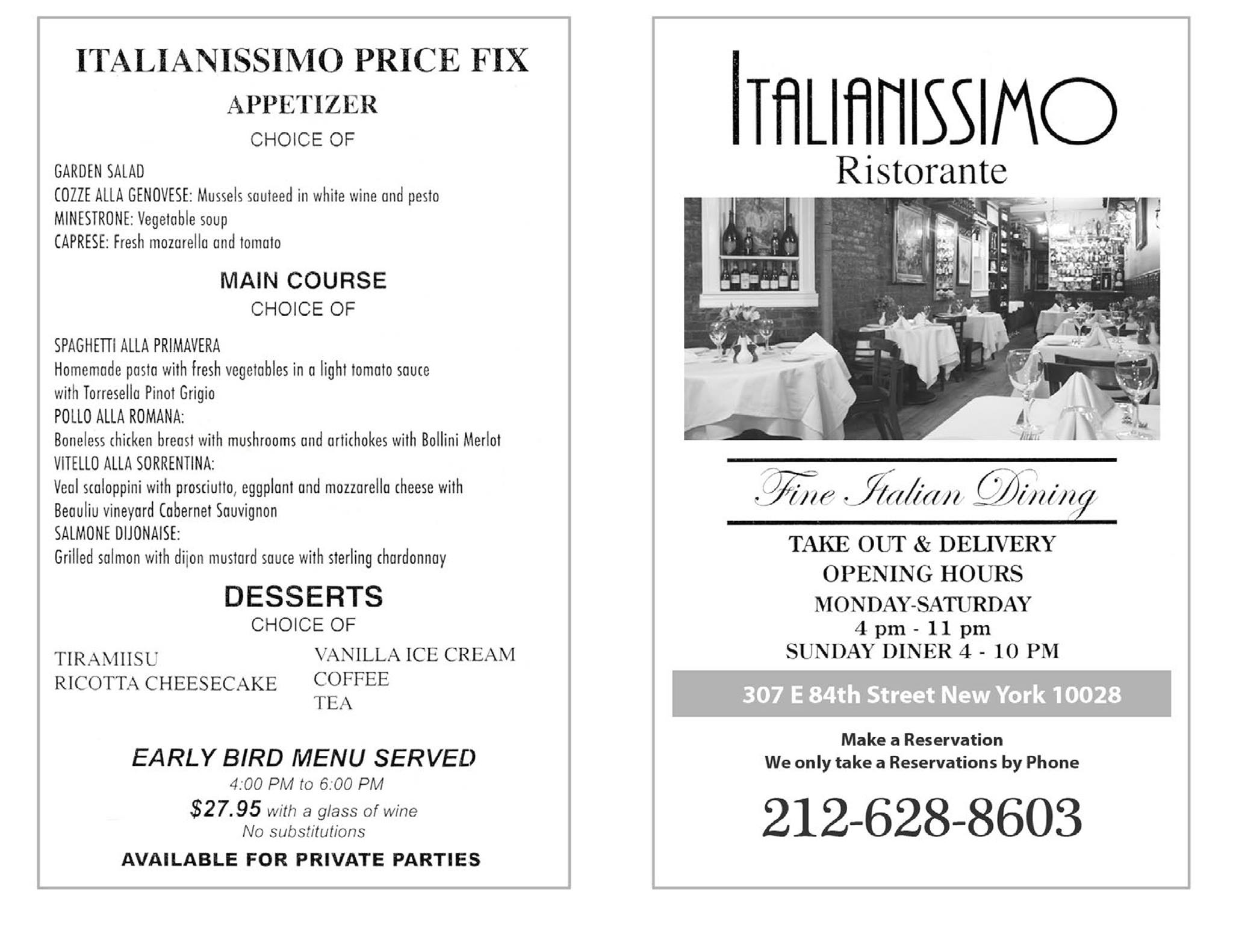 ITALIANISSIMO PRICE FIX

APPETIZER

CHOICE OF

GARDEN SALAD
COZZE ALLA GENOVESE: Mussels sauteed in white wine and pesto
MINESTRONE: Vegetable soup
CAPRESE: Fresh mozarella and tomato

MAIN COURSE

CHOICE OF

SPAGHETTI ALLA PRIMAVERA
Homemade pasta with fresh vegetables in a light tomato sauce with Torresella Pinot Grigio
POLLO ALLA ROMANA:
Boneless chicken breast with mushrooms and artichokes with Bollini Merlot
VITELLO ALLA SORRENTINA:
Veal scaloppini with prosciutto, eggplant and mozzarella cheese with Beauliu vineyard Cabernet Sauvignon
SALMONE DIJONAISE:
Grilled salmon with dijon mustard sauce with sterling chardonnay

DESSERTS

CHOICE OF

TIRAMIISU
RICOTTA CHEESECAKE

VANILLA ICE CREAM
COFFEE
TEA

EARLY BIRD MENU SERVED
4:00 PM to 6:00 PM
$27.95 with a glass of wine
No substitutions

AVAILABLE FOR PRIVATE PARTIES

ITALIANISSIMO
Ristorante

Fine Italian Dining

TAKE OUT & DELIVERY
OPENING HOURS
MONDAY-SATURDAY
4 pm - 11 pm
SUNDAY DINER 4 - 10 PM

307 E 84th Street New York 10028

Make a Reservation
We only take a Reservations by Phone

212-628-8603